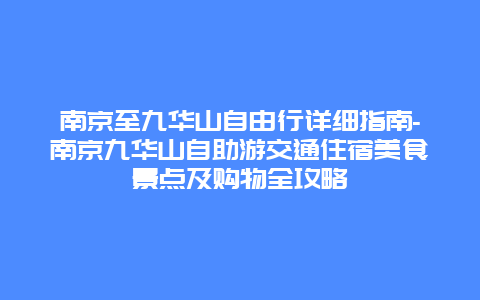 南京至九华山自由行详细指南-南京九华山自助游交通住宿美食景点及购物全攻略